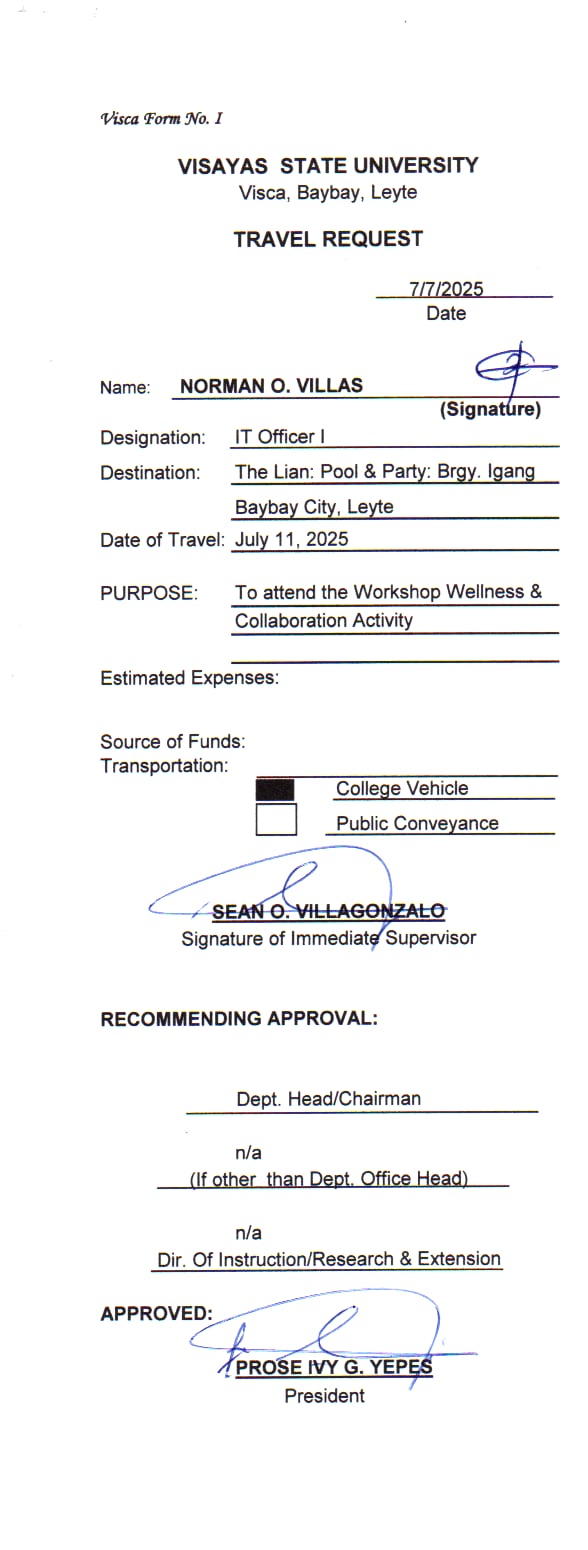 Visca Form No. I

VISAYAS STATE UNIVERSITY
Visca, Baybay, Leyte

TRAVEL REQUEST

7/7/2025
Date

Name: NORMAN O. VILLAS
(Signature)

Designation: IT Officer I

Destination: The Lian: Pool & Party: Brgy. Igang Baybay City, Leyte

Date of Travel: July 11, 2025

PURPOSE: To attend the Workshop Wellness & Collaboration Activity

Estimated Expenses:

Source of Funds:
Transportation:
College Vehicle
Public Conveyance

SEAN O. VILLAGONZALO
Signature of Immediate Supervisor

RECOMMENDING APPROVAL:

Dept. Head/Chairman

n/a
(If other than Dept. Office Head)

n/a
Dir. Of Instruction/Research & Extension

APPROVED:
PROSE IVY G. YEPES
President